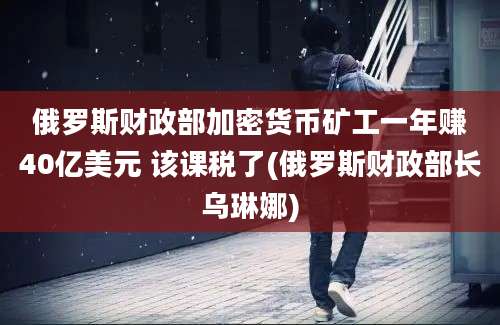 俄罗斯财政部加密货币矿工一年赚40亿美元 该课税了(俄罗斯财政部长乌琳娜)